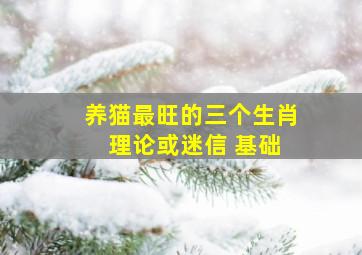 养猫最旺的三个生肖
理论或迷信 基础